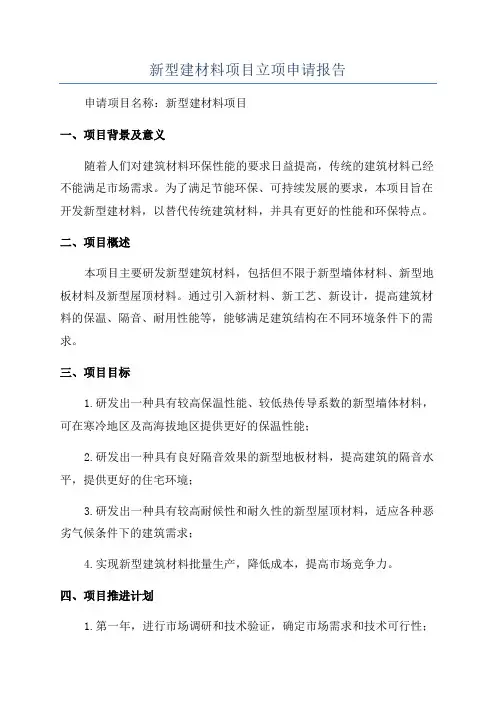 新型建材料项目立项申请报告

申请项目名称：新型建材料项目

一、项目背景及意义

随着人们对建筑材料环保性能的要求日益提高，传统的建筑材料已经不能满足市场需求。为了满足节能环保、可持续发展的要求，本项目旨在开发新型建材料，以替代传统建筑材料，并具有更好的性能和环保特点。

二、项目概述

本项目主要研发新型建筑材料，包括但不限于新型墙体材料、新型地板材料及新型屋顶材料。通过引入新材料、新工艺、新设计，提高建筑材料的保温、隔音、耐用性能等，能够满足建筑结构在不同环境条件下的需求。

三、项目目标

1.研发出一种具有较高保温性能、较低热传导系数的新型墙体材料，可在寒冷地区及高海拔地区提供更好的保温性能；

2.研发出一种具有良好隔音效果的新型地板材料，提高建筑的隔音水平，提供更好的住宅环境；

3.研发出一种具有较高耐候性和耐久性的新型屋顶材料，适应各种恶劣气候条件下的建筑需求；

4.实现新型建筑材料批量生产，降低成本，提高市场竞争力。

四、项目推进计划

1.第一年，进行市场调研和技术验证，确定市场需求和技术可行性；